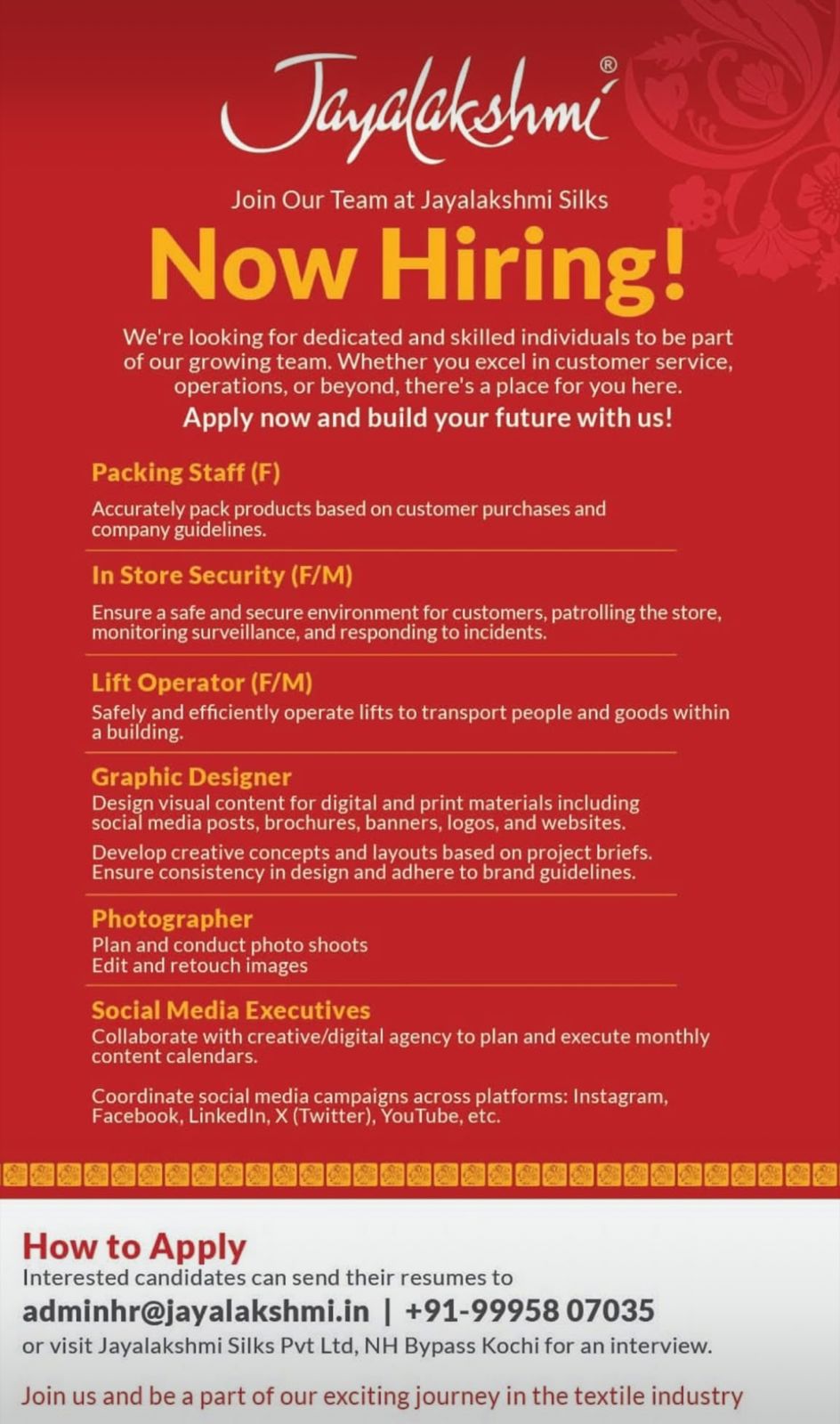 Jayalakshmi®

Join Our Team at Jayalakshmi Silks

Now Hiring!

We're looking for dedicated and skilled individuals to be part of our growing team. Whether you excel in customer service, operations, or beyond, there's a place for you here.

Apply now and build your future with us!

Packing Staff (F)

Accurately pack products based on customer purchases and company guidelines.

In Store Security (F/M)

Ensure a safe and secure environment for customers, patrolling the store, monitoring surveillance, and responding to incidents.

Lift Operator (F/M)

Safely and efficiently operate lifts to transport people and goods within a building.

Graphic Designer

Design visual content for digital and print materials including social media posts, brochures, banners, logos, and websites.

Develop creative concepts and layouts based on project briefs. Ensure consistency in design and adhere to brand guidelines.

Photographer

Plan and conduct photo shoots
Edit and retouch images

Social Media Executives

Collaborate with creative/digital agency to plan and execute monthly content calendars.

Coordinate social media campaigns across platforms: Instagram, Facebook, LinkedIn, X (Twitter), YouTube, etc.

How to Apply

Interested candidates can send their resumes to

adminhr@jayalakshmi.in | +91-99958 07035

or visit Jayalakshmi Silks Pvt Ltd, NH Bypass Kochi for an interview.

Join us and be a part of our exciting journey in the textile industry